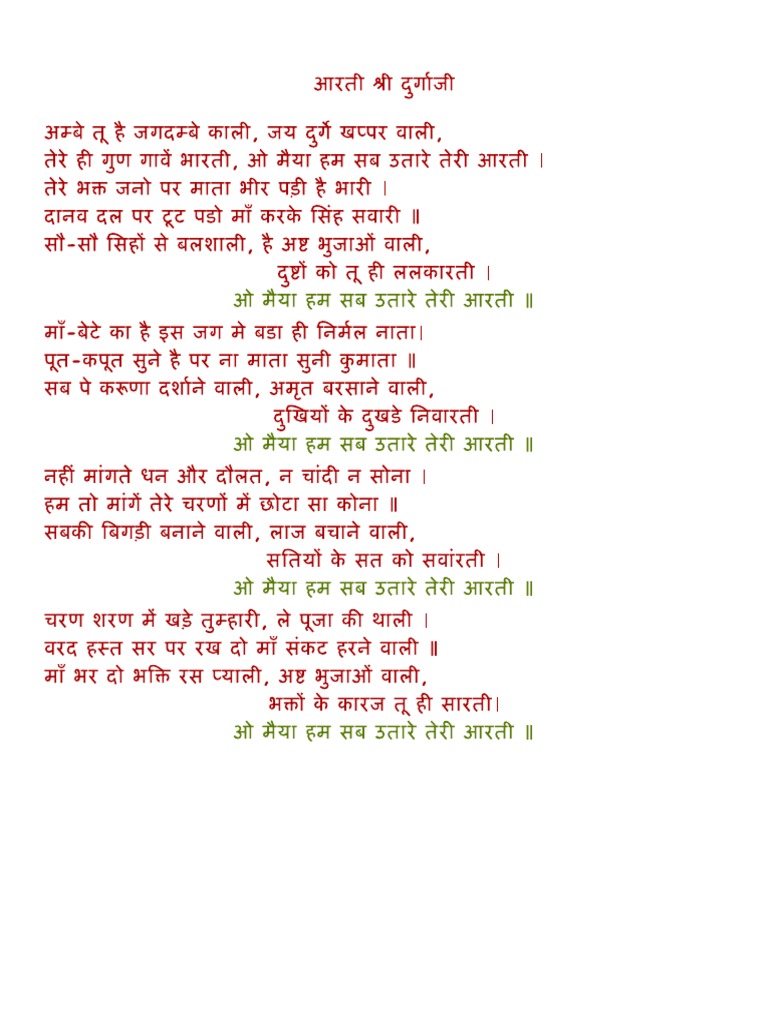 आरती श्री दुर्गाजी

अम्बे तू है जगदम्बे काली, जय दुर्गे खप्पर वाली,
तेरे ही गुण गावें भारती, ओ मैया हम सब उतारे तेरी आरती ।
तेरे भक्त जनो पर माता भीर पड़ी है भारी ।
दानव दल पर टूट पडो माँ करके सिंह सवारी ॥
सौ-सौ सिहों से बलशाली, है अष्ट भुजाओं वाली,
दुष्टों को तू ही ललकारती ।
ओ मैया हम सब उतारे तेरी आरती ॥

माँ-बेटे का है इस जग मे बडा ही निर्मल नाता।
पूत-कपूत सुने है पर ना माता सुनी कुमाता ॥
सब पे करूणा दर्शाने वाली, अमृत बरसाने वाली,
दुखियों के दुखडे निवारती ।
ओ मैया हम सब उतारे तेरी आरती ॥

नहीं मांगते धन और दौलत, न चांदी न सोना ।
हम तो मांगें तेरे चरणों में छोटा सा कोना ॥
सबकी बिगड़ी बनाने वाली, लाज बचाने वाली,
सतियों के सत को सवांरती ।
ओ मैया हम सब उतारे तेरी आरती ॥

चरण शरण में खड़े तुम्हारी, ले पूजा की थाली ।
वरद हस्त सर पर रख दो माँ संकट हरने वाली ॥
माँ भर दो भक्ति रस प्याली, अष्ट भुजाओं वाली,
भक्तों के कारज तू ही सारती।
ओ मैया हम सब उतारे तेरी आरती ॥